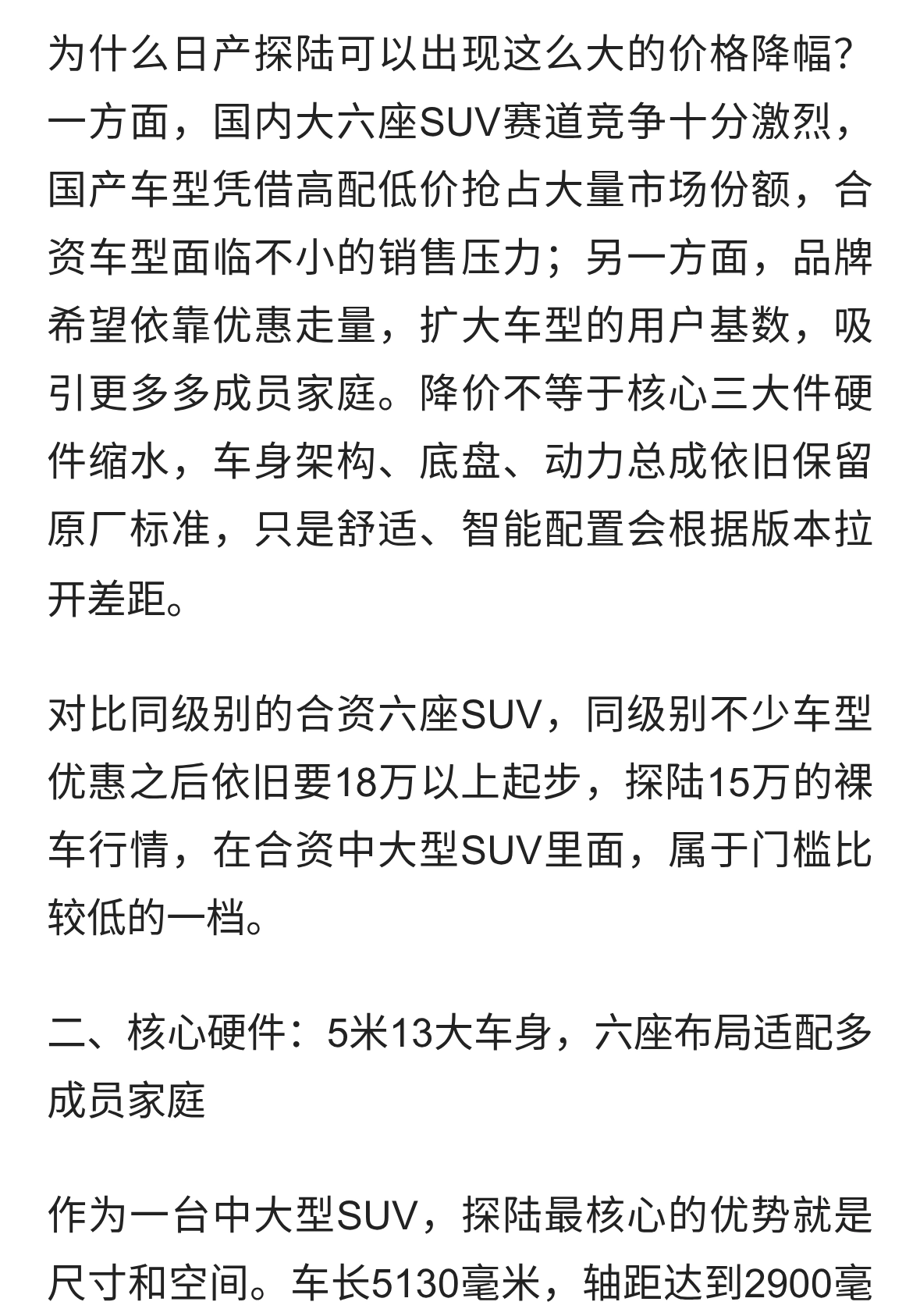 为什么日产探陆可以出现这么大的价格降幅？一方面，国内大六座SUV赛道竞争十分激烈，国产车型凭借高配低价抢占大量市场份额，合资车型面临不小的销售压力；另一方面，品牌希望依靠优惠走量，扩大车型的用户基数，吸引更多多成员家庭。降价不等于核心三大件硬件缩水，车身架构、底盘、动力总成依旧保留原厂标准，只是舒适、智能配置会根据版本拉开差距。

对比同级别的合资六座SUV，同级别不少车型优惠之后依旧要18万以上起步，探陆15万的裸车行情，在合资中大型SUV里面，属于门槛比较低的一档。

二、核心硬件：5米13大车身，六座布局适配多成员家庭

作为一台中大型SUV，探陆最核心的优势就是尺寸和空间。车长5130毫米，轴距达到2900毫